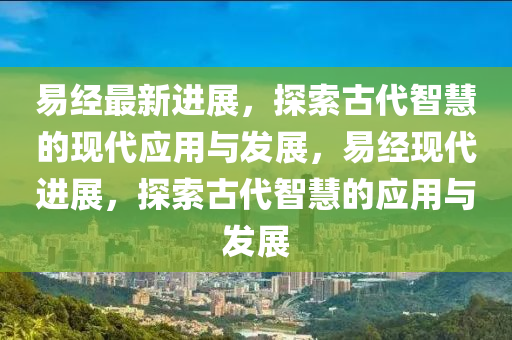 易经最新进展，探索古代智慧的现代应用与发展，易经现代进展，探索古代智慧的应用与发展